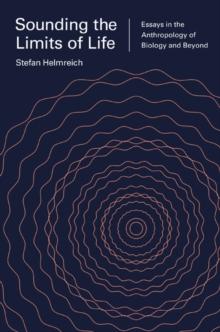 Sounding the Limits of Life

Essays in the Anthropology of Biology and Beyond

Stefan Helmreich